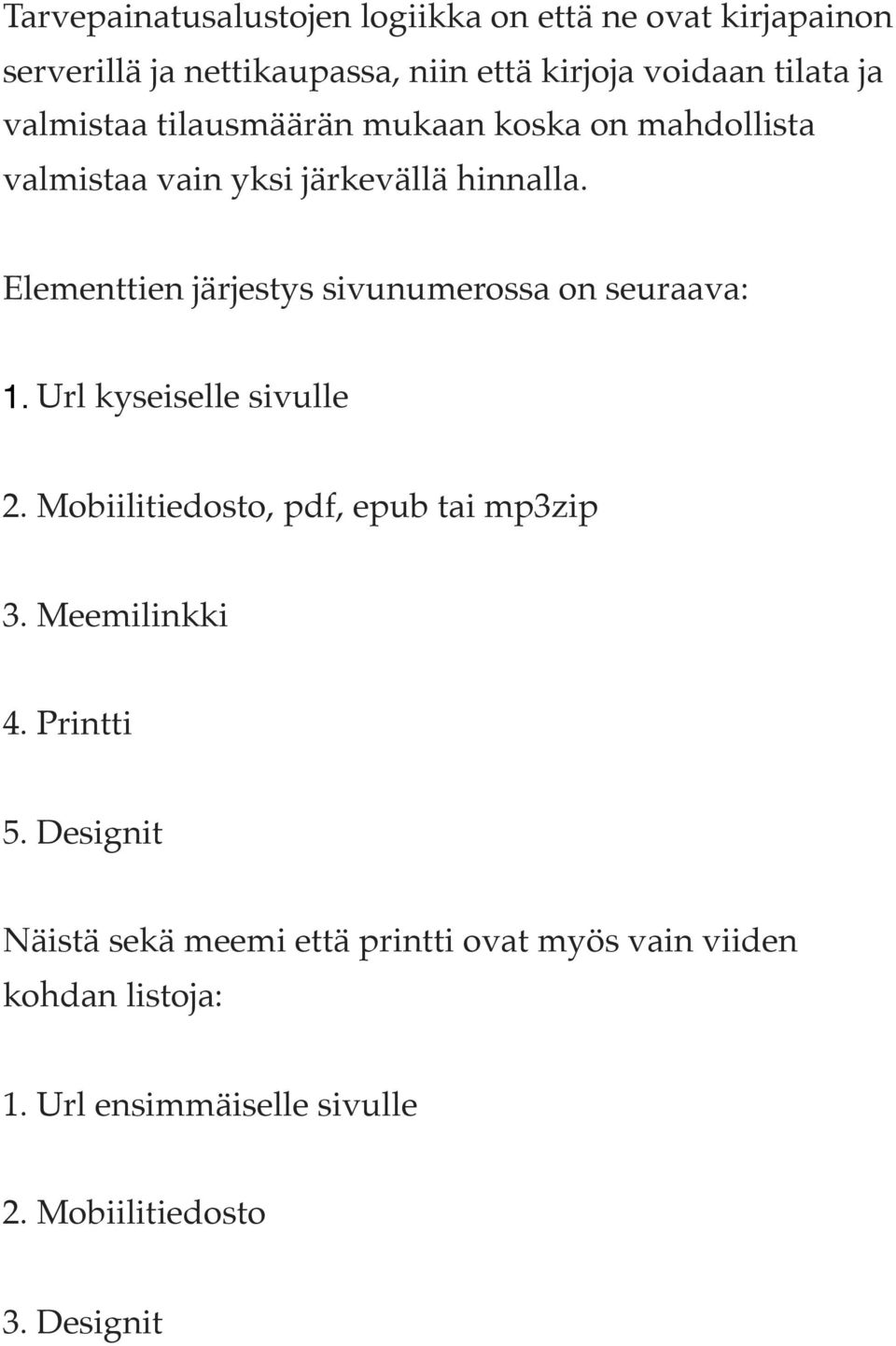 Tarvepainatusalustojen logiikka on että ne ovat kirjapainon serverillä ja nettikaupassa, niin että kirjoja voidaan tilata ja valmistaa tilausmäärän mukaan koska on mahdollista valmistaa vain yksi järkevällä hinnalla.

Elementtien järjestys sivunumerossa on seuraava:

1. Url kyseiselle sivulle

2. Mobiilitiedosto, pdf, epub tai mp3zip

3. Meemilinkki

4. Printti

5. Designit

Näistä sekä meemi että printti ovat myös vain viiden kohdan listoja:

1. Url ensimmäiselle sivulle

2. Mobiilitiedosto

3. Designit